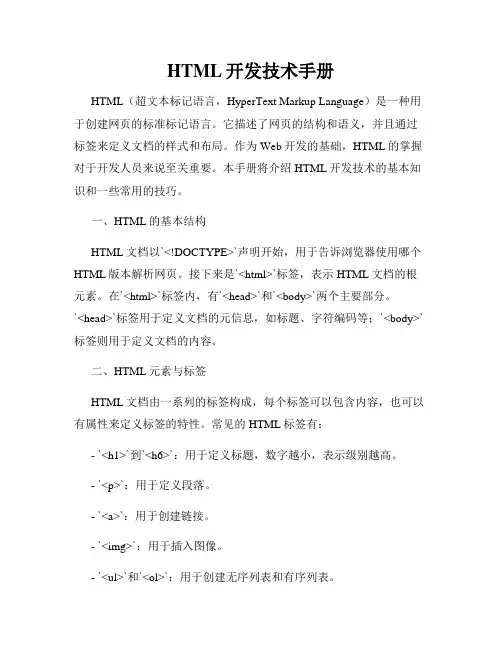 HTML 开发技术手册

HTML（超文本标记语言，HyperText Markup Language）是一种用于创建网页的标准标记语言。它描述了网页的结构和语义，并且通过标签来定义文档的样式和布局。作为 Web 开发的基础，HTML 的掌握对于开发人员来说至关重要。本手册将介绍 HTML 开发技术的基本知识和一些常用的技巧。

一、HTML 的基本结构

HTML 文档以`<!DOCTYPE>`声明开始，用于告诉浏览器使用哪个 HTML 版本解析网页。接下来是`<html>`标签，表示 HTML 文档的根元素。在`<html>`标签内，有`<head>`和`<body>`两个主要部分。`<head>`标签用于定义文档的元信息，如标题、字符编码等；`<body>`标签则用于定义文档的内容。

二、HTML 元素与标签

HTML 文档由一系列的标签构成，每个标签可以包含内容，也可以有属性来定义标签的特性。常见的 HTML 标签有：

- `<h1>`到`<h6>`：用于定义标题，数字越小，表示级别越高。

- `<p>`：用于定义段落。

- `<a>`：用于创建链接。

- `<img>`：用于插入图像。

- `<ul>`和`<ol>`：用于创建无序列表和有序列表。